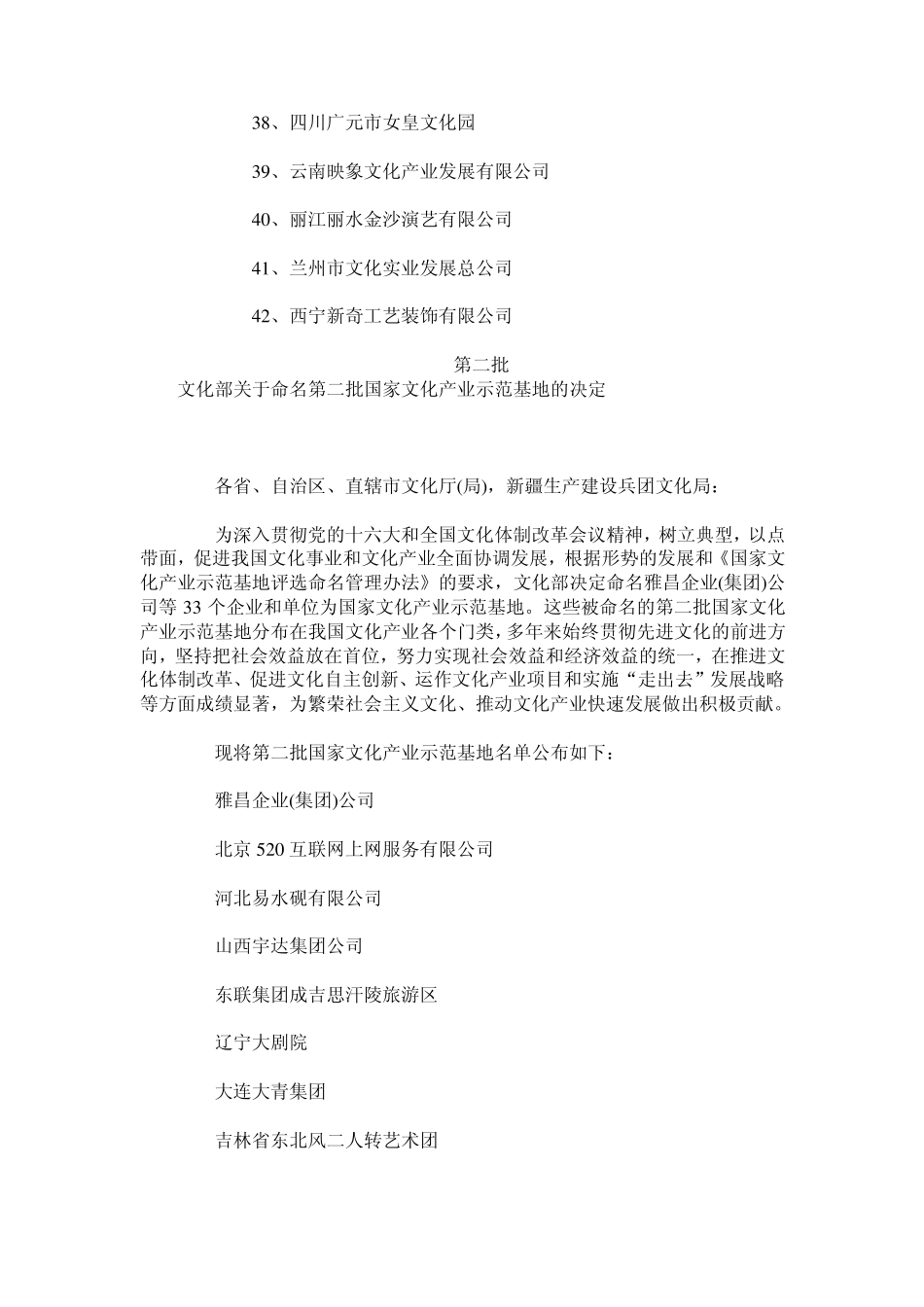 38、四川广元市女皇文化园

39、云南映象文化产业发展有限公司

40、丽江丽水金沙演艺有限公司

41、兰州市文化实业发展总公司

42、西宁新奇工艺装饰有限公司

第二批
文化部关于命名第二批国家文化产业示范基地的决定

各省、自治区、直辖市文化厅(局)，新疆生产建设兵团文化局：

为深入贯彻党的十六大和全国文化体制改革会议精神，树立典型，以点带面，促进我国文化事业和文化产业全面协调发展，根据形势的发展和《国家文化产业示范基地评选命名管理办法》的要求，文化部决定命名雅昌企业(集团)公司等 33 个企业和单位为国家文化产业示范基地。这些被命名的第二批国家文化产业示范基地分布在我国文化产业各个门类，多年来始终贯彻先进文化的前进方向，坚持把社会效益放在首位，努力实现社会效益和经济效益的统一，在推进文化体制改革、促进文化自主创新、运作文化产业项目和实施“走出去”发展战略等方面成绩显著，为繁荣社会主义文化、推动文化产业快速发展做出积极贡献。

现将第二批国家文化产业示范基地名单公布如下：

雅昌企业(集团)公司

北京 520 互联网上网服务有限公司

河北易水砚有限公司

山西宇达集团公司

东联集团成吉思汗陵旅游区

辽宁大剧院

大连大青集团

吉林省东北风二人转艺术团